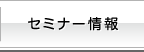 セミナー情報